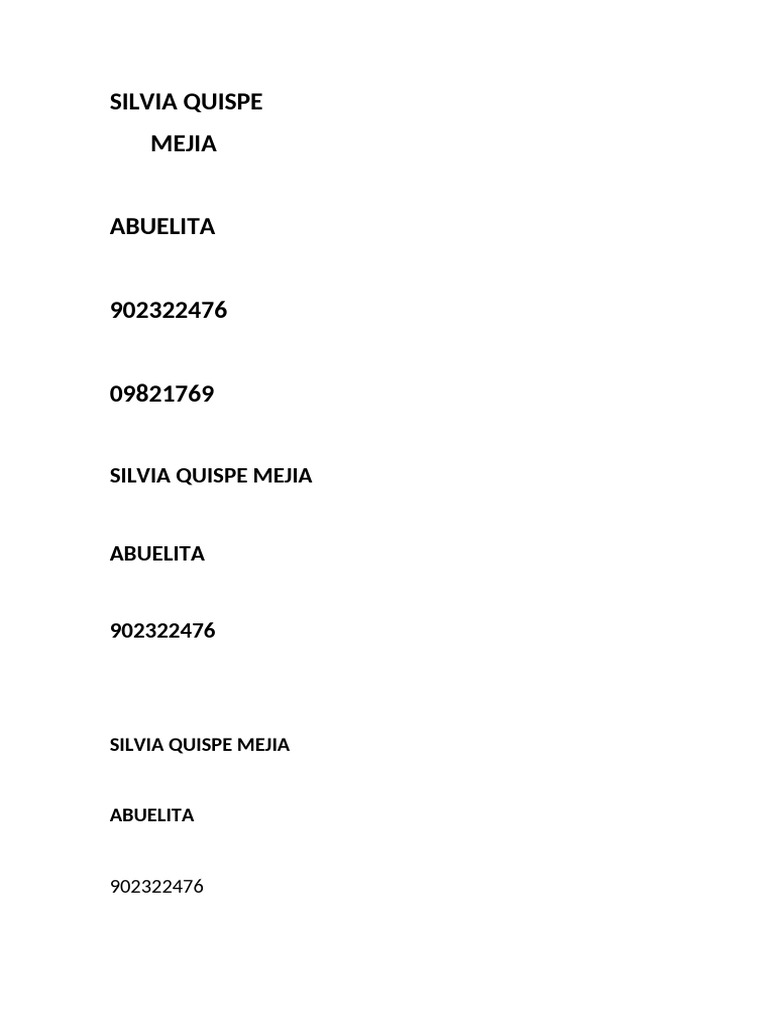 SILVIA QUISPE
MEJIA

ABUELITA

902322476

09821769

SILVIA QUISPE MEJIA

ABUELITA

902322476

SILVIA QUISPE MEJIA

ABUELITA

902322476